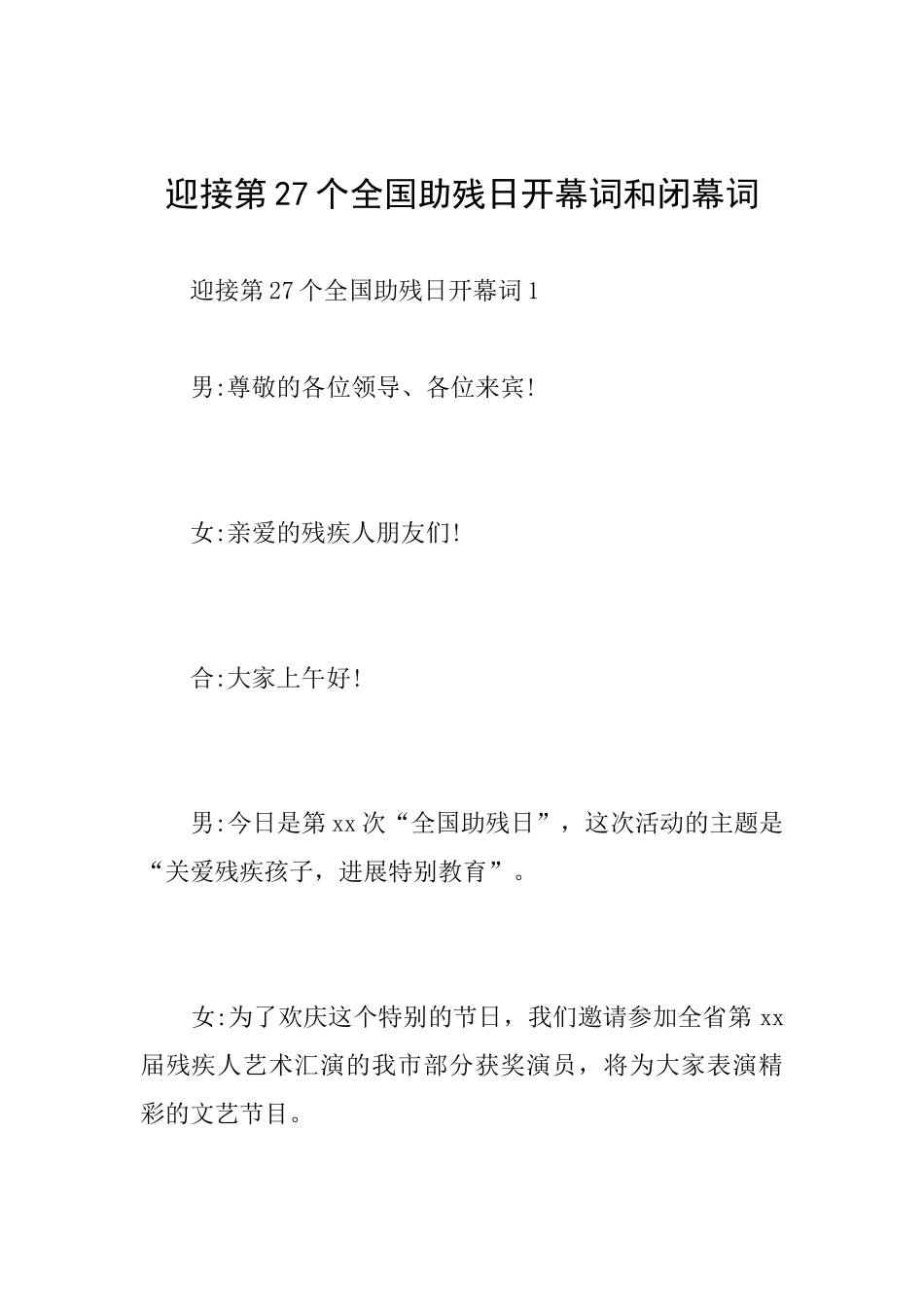 迎接第27个全国助残日开幕词和闭幕词

迎接第27个全国助残日开幕词1

男:尊敬的各位领导、各位来宾!

女:亲爱的残疾人朋友们!

合:大家上午好!

男:今日是第xx次“全国助残日”，这次活动的主题是“关爱残疾孩子，进展特别教育”。

女:为了欢庆这个特别的节日，我们邀请参加全省第xx届残疾人艺术汇演的我市部分获奖演员，将为大家表演精彩的文艺节目。